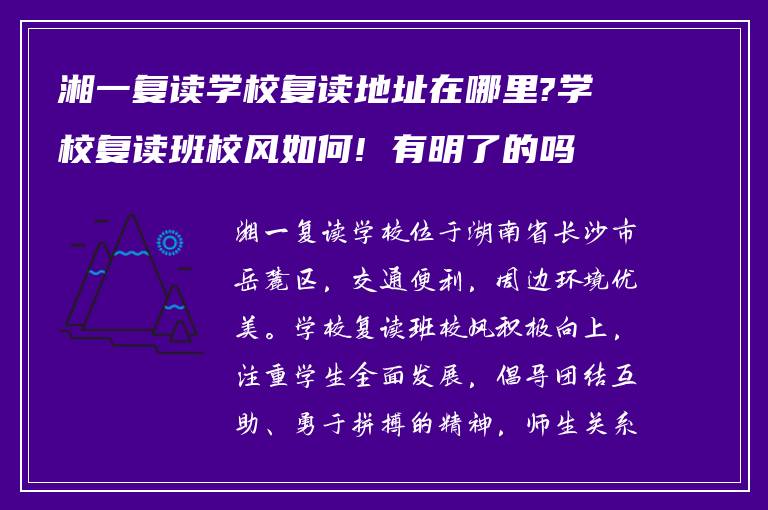 湘一复读学校复读地址在哪里?学校复读班校风如何！有明了的吗

湘一复读学校位于湖南省长沙市岳麓区，交通便利，周边环境优美。学校复读班校风积极向上，注重学生全面发展，倡导团结互助、勇于拼搏的精神，师生关系